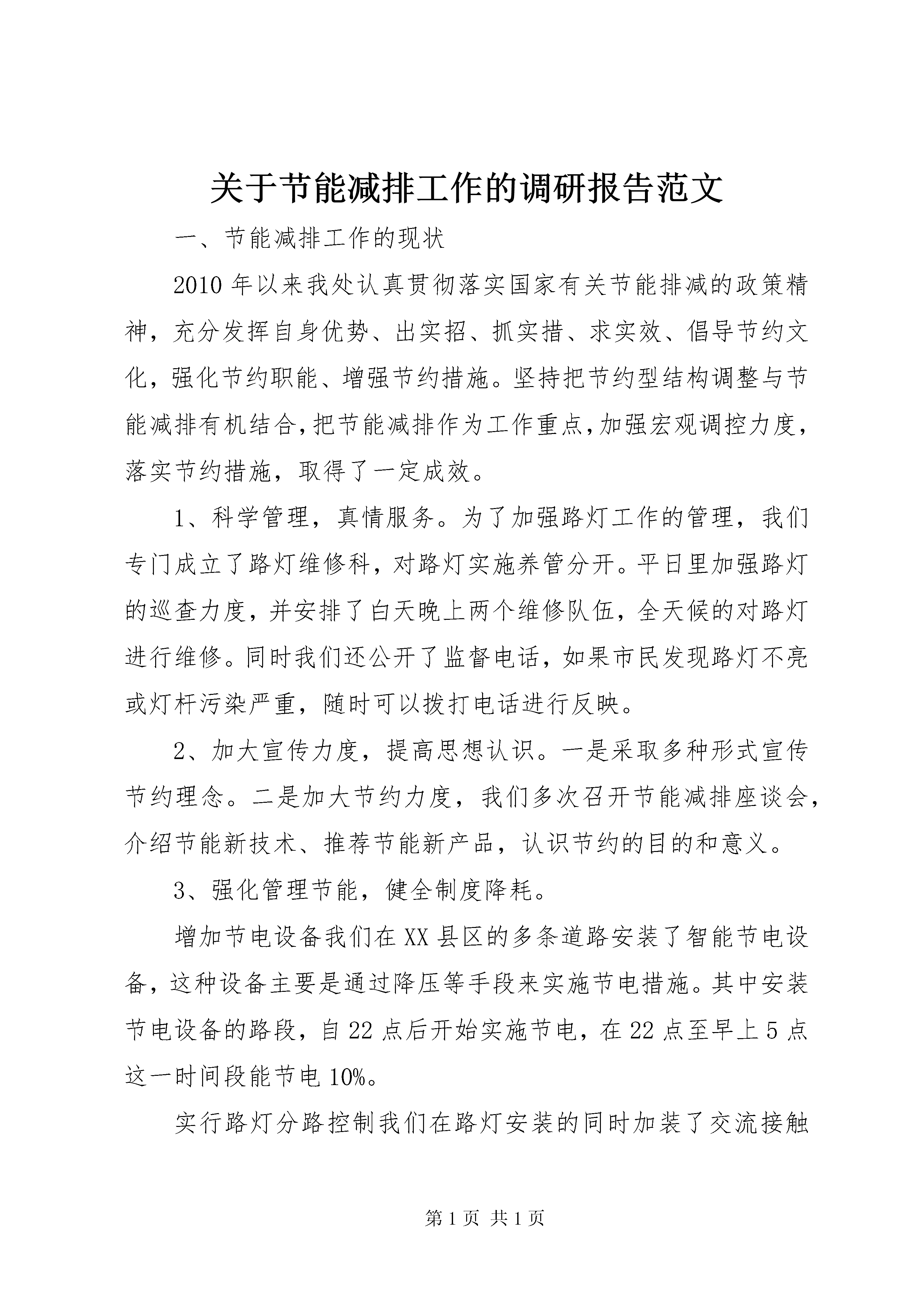 关于节能减排工作的调研报告范文

一、节能减排工作的现状

2010年以来我处认真贯彻落实国家有关节能排减的政策精神，充分发挥自身优势、出实招、抓实措、求实效、倡导节约文化，强化节约职能、增强节约措施。坚持把节约型结构调整与节能减排有机结合，把节能减排作为工作重点，加强宏观调控力度，落实节约措施，取得了一定成效。

1、科学管理，真情服务。为了加强路灯工作的管理，我们专门成立了路灯维修科，对路灯实施养管分开。平日里加强路灯的巡查力度，并安排了白天晚上两个维修队伍，全天候的对路灯进行维修。同时我们还公开了监督电话，如果市民发现路灯不亮或灯杆污染严重，随时可以拨打电话进行反映。

2、加大宣传力度，提高思想认识。一是采取多种形式宣传节约理念。二是加大节约力度，我们多次召开节能减排座谈会，介绍节能新技术、推荐节能新产品，认识节约的目的和意义。

3、强化管理节能，健全制度降耗。

增加节电设备我们在XX县区的多条道路安装了智能节电设备，这种设备主要是通过降压等手段来实施节电措施。其中安装节电设备的路段，自22点后开始实施节电，在22点至早上5点这一时间段能节电10%。

实行路灯分路控制我们在路灯安装的同时加装了交流接触

第1页 共1页